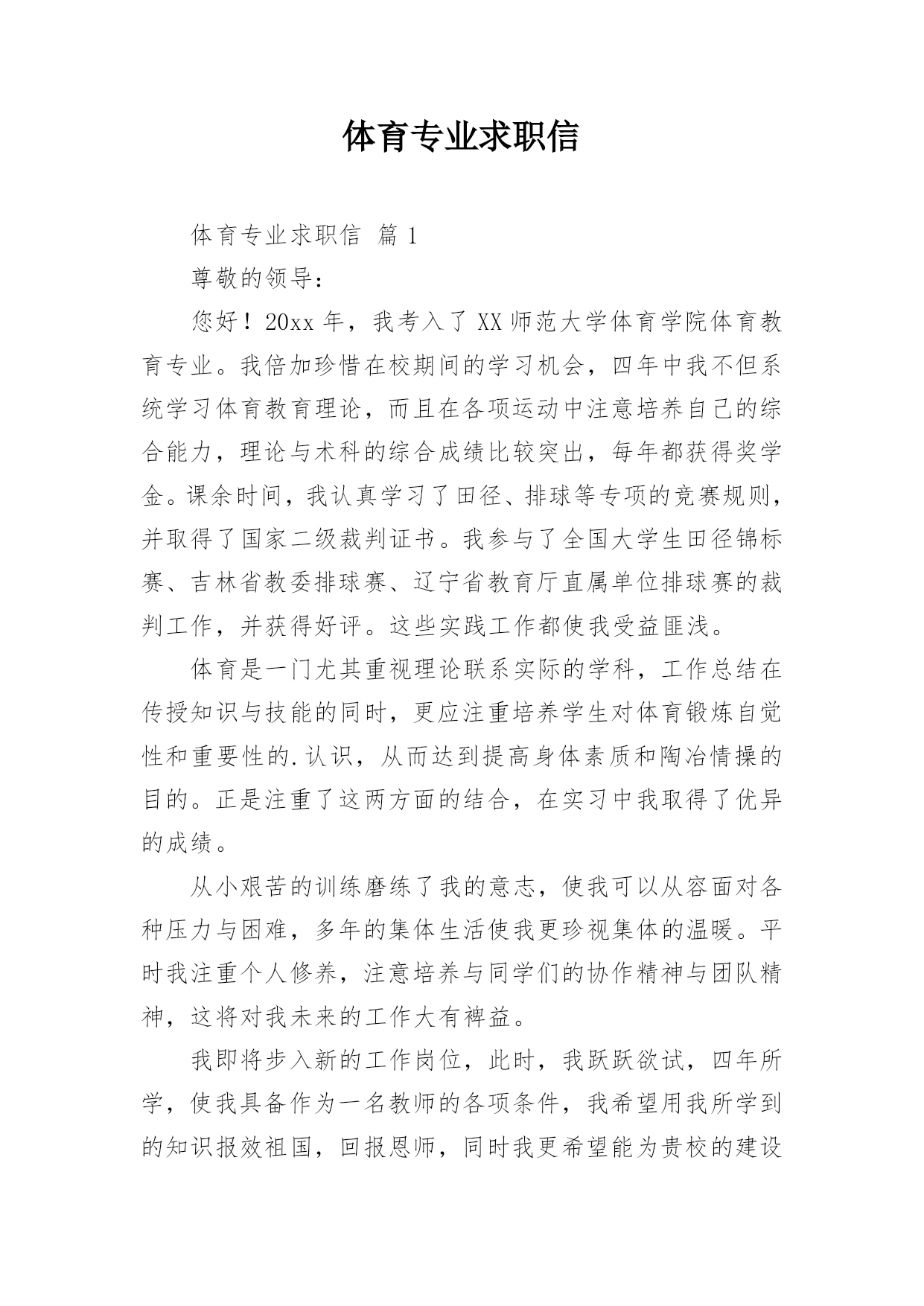 体育专业求职信

体育专业求职信 篇 1

尊敬的领导：

您好！20xx 年，我考入了 XX 师范大学体育学院体育教育专业。我倍加珍惜在校期间的学习机会，四年中我不但系统学习体育教育理论，而且在各项运动中注意培养自己的综合能力，理论与术科的综合成绩比较突出，每年都获得奖学金。课余时间，我认真学习了田径、排球等专项的竞赛规则，并取得了国家二级裁判证书。我参与了全国大学生田径锦标赛、吉林省教委排球赛、辽宁省教育厅直属单位排球赛的裁判工作，并获得好评。这些实践工作都使我受益匪浅。

体育是一门尤其重视理论联系实际的学科，工作总结在传授知识与技能的同时，更应注重培养学生对体育锻炼自觉性和重要性的.认识，从而达到提高身体素质和陶冶情操的目的。正是注重了这两方面的结合，在实习中我取得了优异的成绩。

从小艰苦的训练磨练了我的意志，使我可以从容面对各种压力与困难，多年的集体生活使我更珍视集体的温暖。平时我注重个人修养，注意培养与同学们的协作精神与团队精神，这将对我未来的工作大有裨益。

我即将步入新的工作岗位，此时，我跃跃欲试，四年所学，使我具备作为一名教师的各项条件，我希望用我所学到的知识报效祖国，回报恩师，同时我更希望能为贵校的建设